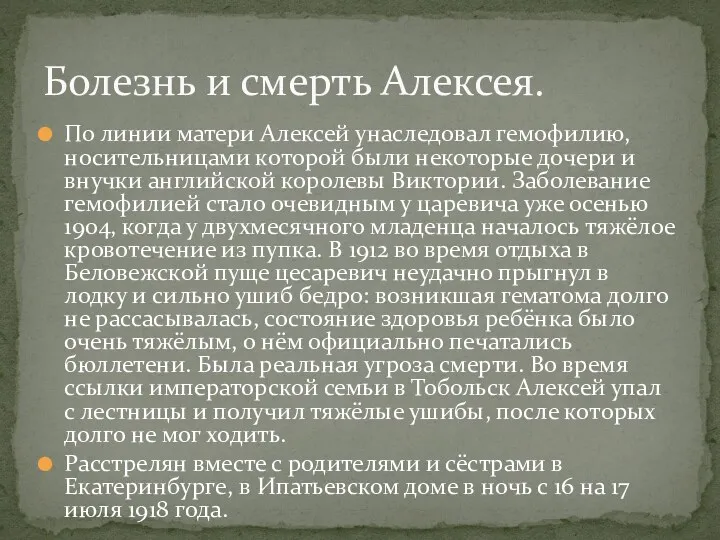 Болезнь и смерть Алексея.

По линии матери Алексей унаследовал гемофилию, носительницами которой были некоторые дочери и внучки английской королевы Виктории. Заболевание гемофилией стало очевидным у царевича уже осенью 1904, когда у двухмесячного младенца началось тяжёлое кровотечение из пупка. В 1912 во время отдыха в Беловежской пуще цесаревич неудачно прыгнул в лодку и сильно ушиб бедро: возникшая гематома долго не рассасывалась, состояние здоровья ребёнка было очень тяжёлым, о нём официально печатались бюллетени. Была реальная угроза смерти. Во время ссылки императорской семьи в Тобольск Алексей упал с лестницы и получил тяжёлые ушибы, после которых долго не мог ходить.

Расстрелян вместе с родителями и сёстрами в Екатеринбурге, в Ипатьевском доме в ночь с 16 на 17 июля 1918 года.